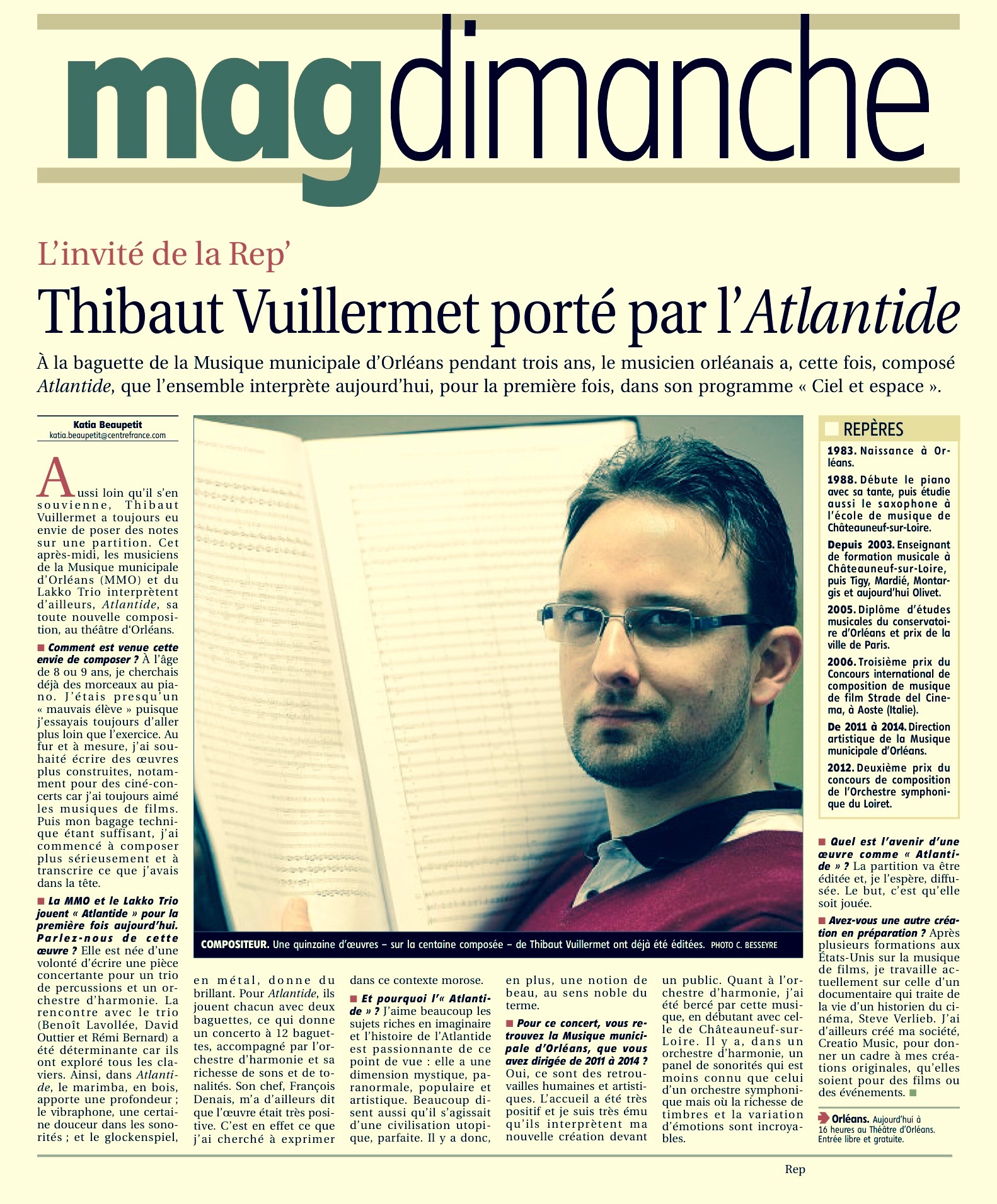 magdimanche

L'invité de la Rep'

Thibaut Vuillermet porté par l'Atlantide

À la baguette de la Musique municipale d'Orléans pendant trois ans, le musicien orléanais a, cette fois, composé Atlantide, que l'ensemble interprète aujourd'hui, pour la première fois, dans son programme « Ciel et espace ».

Katia Beaupetit
katia.beaupetit@centrefrance.com

Aussi loin qu'il s'en souvienne, Thibaut Vuillermet a toujours eu envie de poser des notes sur une partition. Cet après-midi, les musiciens de la Musique municipale d'Orléans (MMO) et du Lakko Trio interprètent d'ailleurs, Atlantide, sa toute nouvelle composition, au théâtre d'Orléans.

■ Comment est venue cette envie de composer ? À l'âge de 8 ou 9 ans, je cherchais déjà des morceaux au piano. J'étais presqu'un « mauvais élève » puisque j'essayais toujours d'aller plus loin que l'exercice. Au fur et à mesure, j'ai souhaité écrire des œuvres plus construites, notamment pour des ciné-concerts car j'ai toujours aimé les musiques de films. Puis mon bagage technique étant suffisant, j'ai commencé à composer plus sérieusement et à transcrire ce que j'avais dans la tête.

■ La MMO et le Lakko Trio jouent « Atlantide » pour la première fois aujourd'hui. Parlez-nous de cette œuvre ? Elle est née d'une volonté d'écrire une pièce concertante pour un trio de percussions et un orchestre d'harmonie. La rencontre avec le trio (Benoît Lavollée, David Outtier et Rémi Bernard) a été déterminante car ils ont exploré tous les claviers. Ainsi, dans Atlantide, le marimba, en bois, apporte une profondeur ; le vibraphone, une certaine douceur dans les sonorités ; et le glockenspiel, en métal, donne du brillant. Pour Atlantide, ils jouent chacun avec deux baguettes, ce qui donne un concerto à 12 baguettes, accompagné par l'orchestre d'harmonie et sa richesse de sons et de tonalités. Son chef, François Denais, m'a d'ailleurs dit que l'œuvre était très positive. C'est en effet ce que j'ai cherché à exprimer dans ce contexte morose.

■ Et pourquoi l'« Atlantide » ? J'aime beaucoup les sujets riches en imaginaire et l'histoire de l'Atlantide est passionnante de ce point de vue : elle a une dimension mystique, paranormale, populaire et artistique. Beaucoup disent aussi qu'il s'agissait d'une civilisation utopique, parfaite. Il y a donc, en plus, une notion de beau, au sens noble du terme.

■ Pour ce concert, vous retrouvez la Musique municipale d'Orléans, que vous avez dirigée de 2011 à 2014 ? Oui, ce sont des retrouvailles humaines et artistiques. L'accueil a été très positif et je suis très ému qu'ils interprètent ma nouvelle création devant un public. Quant à l'orchestre d'harmonie, j'ai été bercé par cette musique, en débutant avec celle de Châteauneuf-sur-Loire. Il y a, dans un orchestre d'harmonie, un panel de sonorités qui est moins connu que celui d'un orchestre symphonique mais où la richesse de timbres et la variation d'émotions sont incroyables.

COMPOSITEUR. Une quinzaine d'œuvres – sur la centaine composée – de Thibaut Vuillermet ont déjà été éditées. PHOTO C. BESSEYRE

REPÈRES
1983. Naissance à Orléans.
1988. Débute le piano avec sa tante, puis étudie aussi le saxophone à l'école de musique de Châteauneuf-sur-Loire.
Depuis 2003. Enseignant de formation musicale à Châteauneuf-sur-Loire, puis Tigy, Mardié, Montargis et aujourd'hui Olivet.
2005. Diplôme d'études musicales du conservatoire d'Orléans et prix de la ville de Paris.
2006. Troisième prix du Concours international de composition de musique de film Strade del Cinema, à Aoste (Italie).
De 2011 à 2014. Direction artistique de la Musique municipale d'Orléans.
2012. Deuxième prix du concours de composition de l'Orchestre symphonique du Loiret.

■ Quel est l'avenir d'une œuvre comme « Atlantide » ? La partition va être éditée et, je l'espère, diffusée. Le but, c'est qu'elle soit jouée.

■ Avez-vous une autre création en préparation ? Après plusieurs formations aux États-Unis sur la musique de films, je travaille actuellement sur celle d'un documentaire qui traite de la vie d'un historien du cinéma, Steve Verlieb. J'ai d'ailleurs créé ma société, Creatio Music, pour donner un cadre à mes créations originales, qu'elles soient pour des films ou des événements. ■

Orléans. Aujourd'hui à 16 heures au Théâtre d'Orléans. Entrée libre et gratuite.

Rep